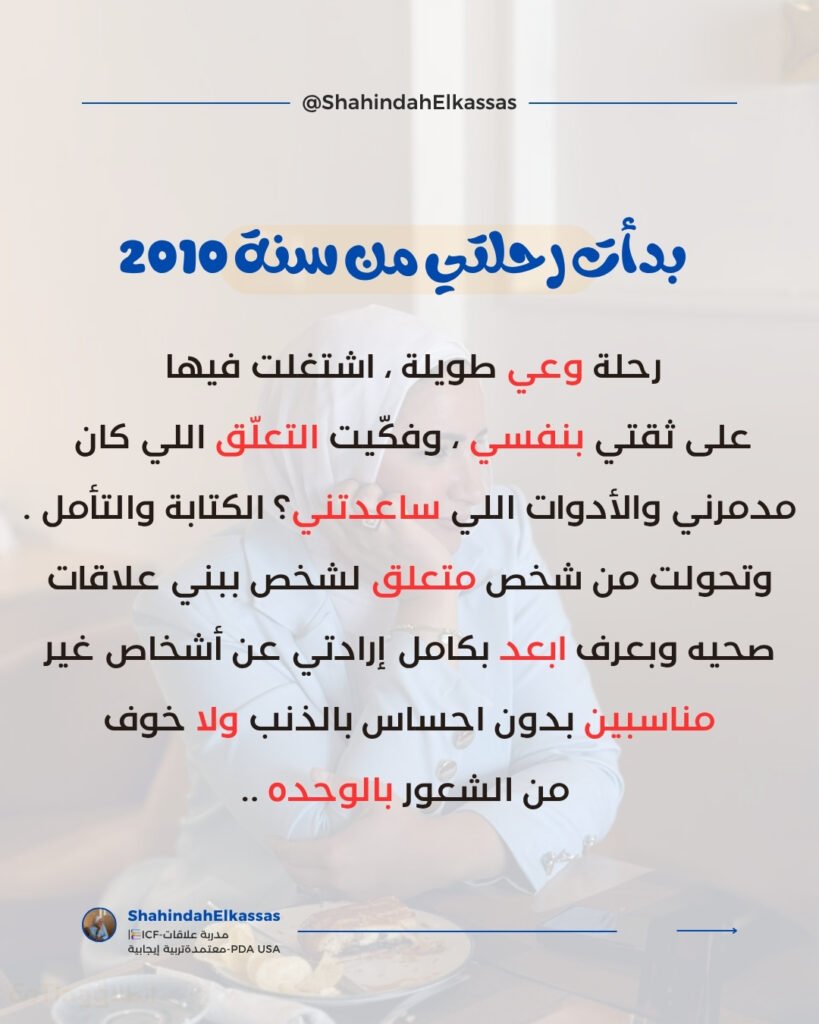 @ShahindahElkassas

بدأت رحلتي من سنة 2010

رحلة وعي طويلة ، اشتغلت فيها على ثقتي بنفسي ، وفكّيت التعلّق اللي كان مدمرني والأدوات اللي ساعدتني؟ الكتابة والتأمل . وتحولت من شخص متعلق لشخص ببني علاقات صحيه وبعرف ابعد بكامل إرادتي عن أشخاص غير مناسبين بدون احساس بالذنب ولا خوف من الشعور بالوحده ..

ShahindahElkassas
مدربة علاقات-ICF
معتمدةتربية إيجابية-PDA USA